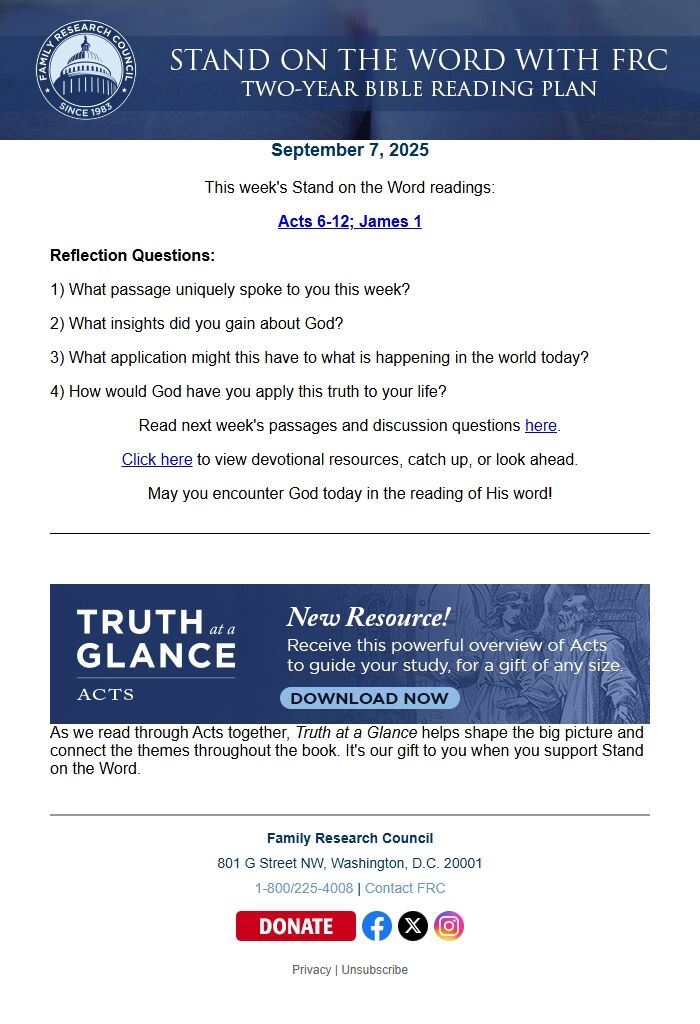 FAMILY RESEARCH COUNCIL
SINCE 1983

STAND ON THE WORD WITH FRC
TWO-YEAR BIBLE READING PLAN

September 7, 2025

This week's Stand on the Word readings:

Acts 6-12; James 1

Reflection Questions:

1) What passage uniquely spoke to you this week?

2) What insights did you gain about God?

3) What application might this have to what is happening in the world today?

4) How would God have you apply this truth to your life?

Read next week's passages and discussion questions here.

Click here to view devotional resources, catch up, or look ahead.

May you encounter God today in the reading of His word!

TRUTH at a GLANCE
ACTS

New Resource!
Receive this powerful overview of Acts to guide your study, for a gift of any size.

DOWNLOAD NOW

As we read through Acts together, Truth at a Glance helps shape the big picture and connect the themes throughout the book. It's our gift to you when you support Stand on the Word.

Family Research Council

801 G Street NW, Washington, D.C. 20001

1-800/225-4008 | Contact FRC

DONATE

Privacy | Unsubscribe